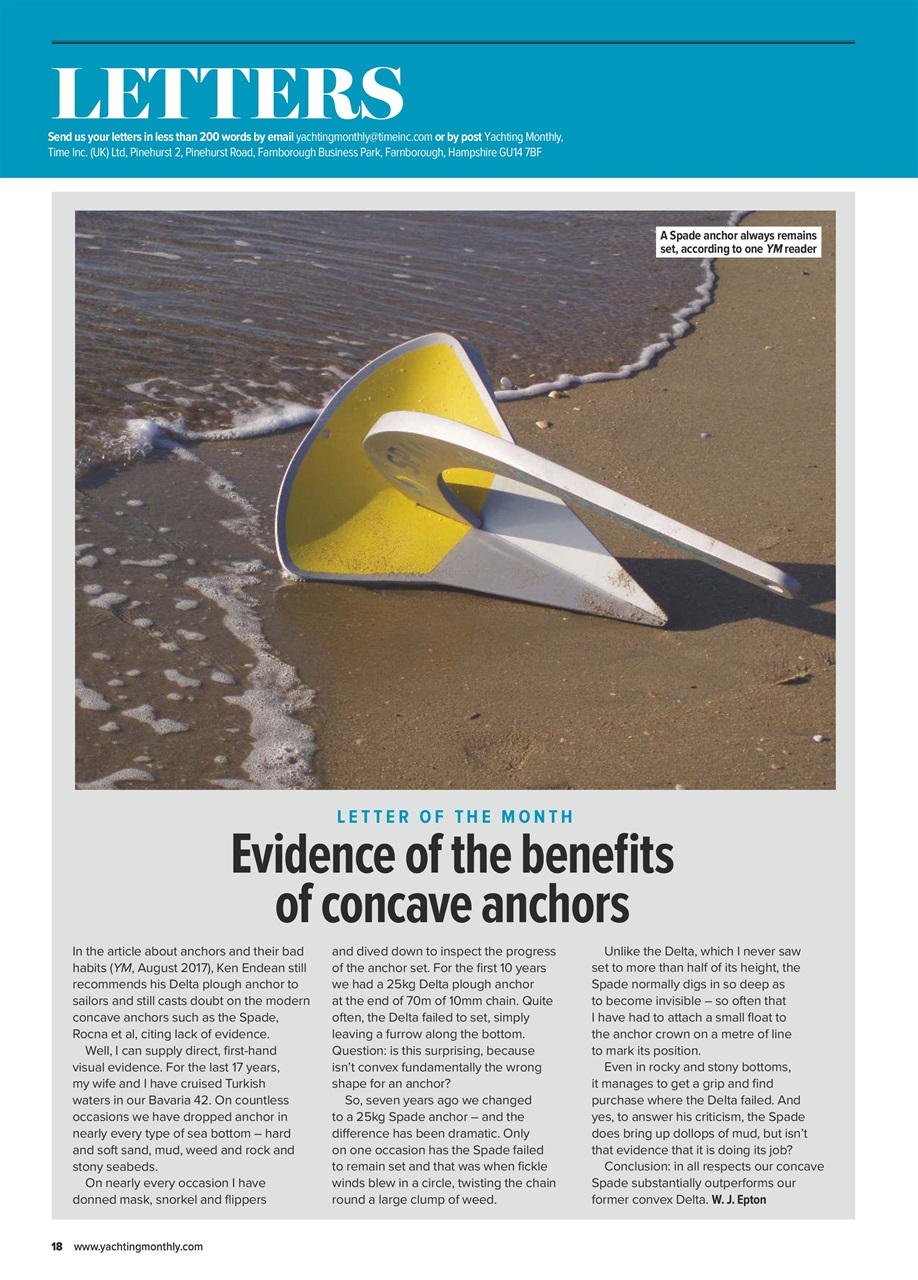 LETTERS

Send us your letters in less than 200 words by email yachtingmonthly@timeinc.com or by post Yachting Monthly, Time Inc. (UK) Ltd, Pinehurst 2, Pinehurst Road, Farnborough Business Park, Farnborough, Hampshire GU14 7BF

A Spade anchor always remains set, according to one YM reader

LETTER OF THE MONTH

Evidence of the benefits of concave anchors

In the article about anchors and their bad habits (YM, August 2017), Ken Endean still recommends his Delta plough anchor to sailors and still casts doubt on the modern concave anchors such as the Spade, Rocna et al, citing lack of evidence.

Well, I can supply direct, first-hand visual evidence. For the last 17 years, my wife and I have cruised Turkish waters in our Bavaria 42. On countless occasions we have dropped anchor in nearly every type of sea bottom – hard and soft sand, mud, weed and rock and stony seabeds.

On nearly every occasion I have donned mask, snorkel and flippers and dived down to inspect the progress of the anchor set. For the first 10 years we had a 25kg Delta plough anchor at the end of 70m of 10mm chain. Quite often, the Delta failed to set, simply leaving a furrow along the bottom. Question: is this surprising, because isn't convex fundamentally the wrong shape for an anchor?

So, seven years ago we changed to a 25kg Spade anchor – and the difference has been dramatic. Only on one occasion has the Spade failed to remain set and that was when fickle winds blew in a circle, twisting the chain round a large clump of weed.

Unlike the Delta, which I never saw set to more than half of its height, the Spade normally digs in so deep as to become invisible – so often that I have had to attach a small float to the anchor crown on a metre of line to mark its position.

Even in rocky and stony bottoms, it manages to get a grip and find purchase where the Delta failed. And yes, to answer his criticism, the Spade does bring up dollops of mud, but isn't that evidence that it is doing its job?

Conclusion: in all respects our concave Spade substantially outperforms our former convex Delta. W. J. Epton

18 www.yachtingmonthly.com